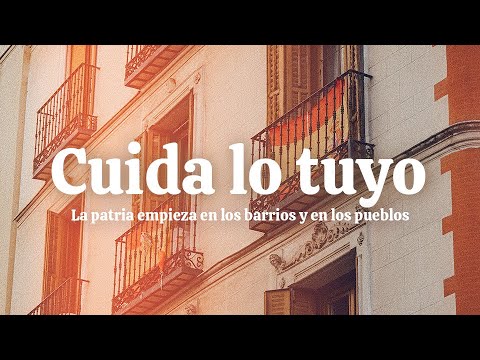 Cuida lo tuyo

La patria empieza en los barrios y en los pueblos